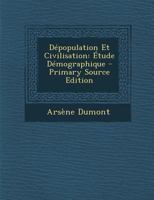 Dépopulation Et Civilisation: Étude Démographique - Primary Source Edition

Arsène Dumont